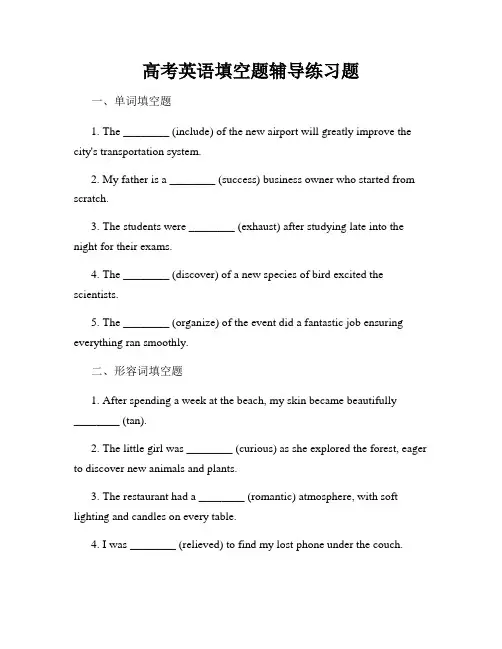 高考英语填空题辅导练习题

一、单词填空题

1. The ________ (include) of the new airport will greatly improve the city's transportation system.

2. My father is a ________ (success) business owner who started from scratch.

3. The students were ________ (exhaust) after studying late into the night for their exams.

4. The ________ (discover) of a new species of bird excited the scientists.

5. The ________ (organize) of the event did a fantastic job ensuring everything ran smoothly.

二、形容词填空题

1. After spending a week at the beach, my skin became beautifully ________ (tan).

2. The little girl was ________ (curious) as she explored the forest, eager to discover new animals and plants.

3. The restaurant had a ________ (romantic) atmosphere, with soft lighting and candles on every table.

4. I was ________ (relieved) to find my lost phone under the couch.